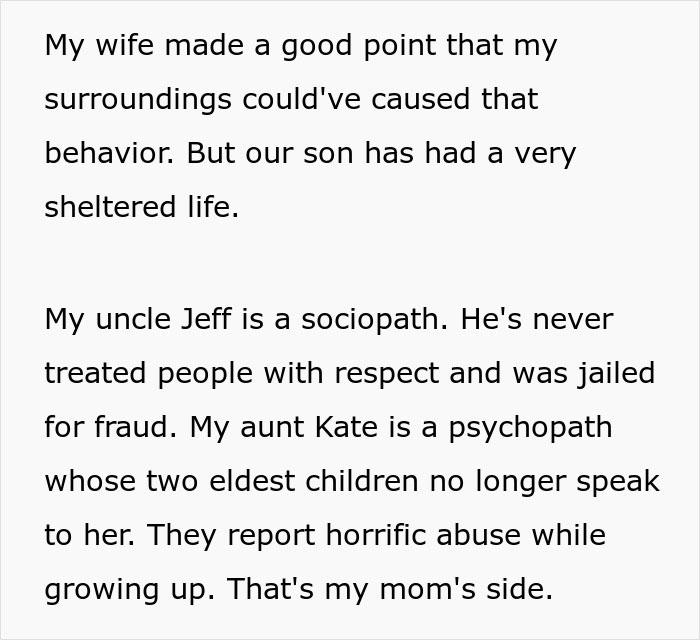 My wife made a good point that my surroundings could've caused that behavior. But our son has had a very sheltered life.

My uncle Jeff is a sociopath. He's never treated people with respect and was jailed for fraud. My aunt Kate is a psychopath whose two eldest children no longer speak to her. They report horrific abuse while growing up. That's my mom's side.